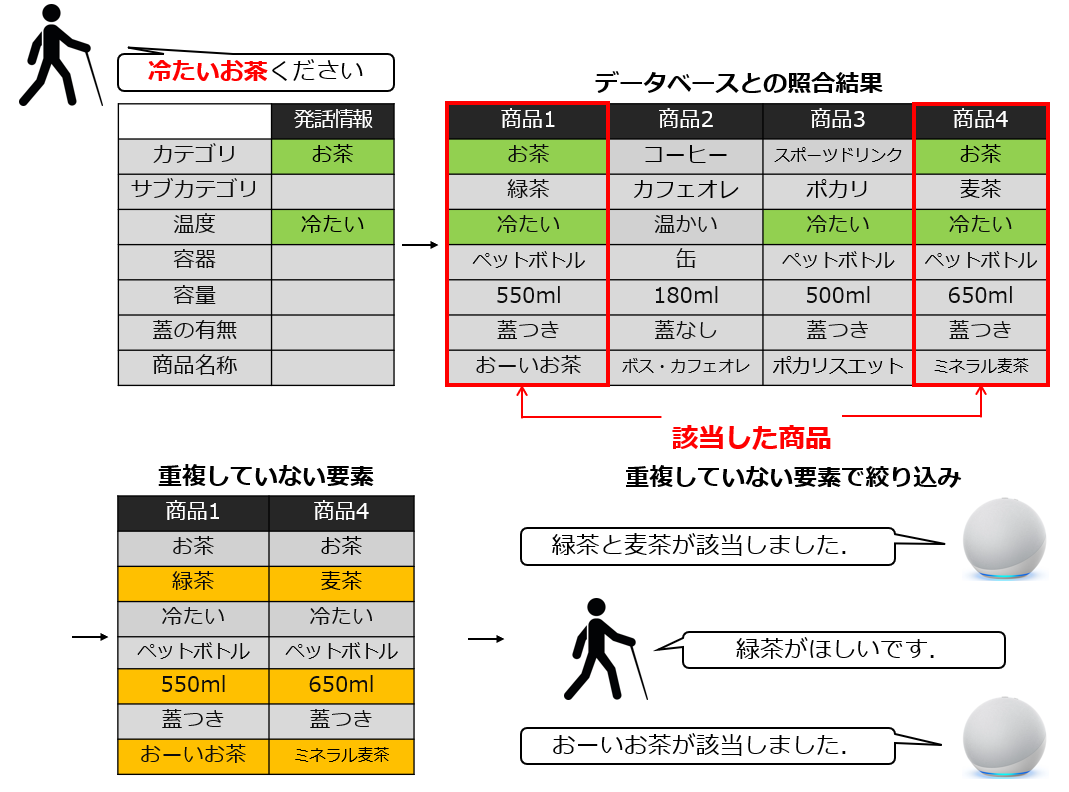 冷たいお茶ください

| | 発話情報 |
|---|---|
| カテゴリ | お茶 |
| サブカテゴリ | |
| 温度 | 冷たい |
| 容器 | |
| 容量 | |
| 蓋の有無 | |
| 商品名称 | |

データベースとの照合結果

| 商品1 | 商品2 | 商品3 | 商品4 |
|---|---|---|---|
| お茶 | コーヒー | スポーツドリンク | お茶 |
| 緑茶 | カフェオレ | ポカリ | 麦茶 |
| 冷たい | 温かい | 冷たい | 冷たい |
| ペットボトル | 缶 | ペットボトル | ペットボトル |
| 550ml | 180ml | 500ml | 650ml |
| 蓋つき | 蓋なし | 蓋つき | 蓋つき |
| おーいお茶 | ボス・カフェオレ | ポカリスエット | ミネラル麦茶 |

該当した商品

重複していない要素

| 商品1 | 商品4 |
|---|---|
| お茶 | お茶 |
| 緑茶 | 麦茶 |
| 冷たい | 冷たい |
| ペットボトル | ペットボトル |
| 550ml | 650ml |
| 蓋つき | 蓋つき |
| おーいお茶 | ミネラル麦茶 |

重複していない要素で絞り込み

緑茶と麦茶が該当しました.

緑茶がほしいです.

おーいお茶が該当しました.